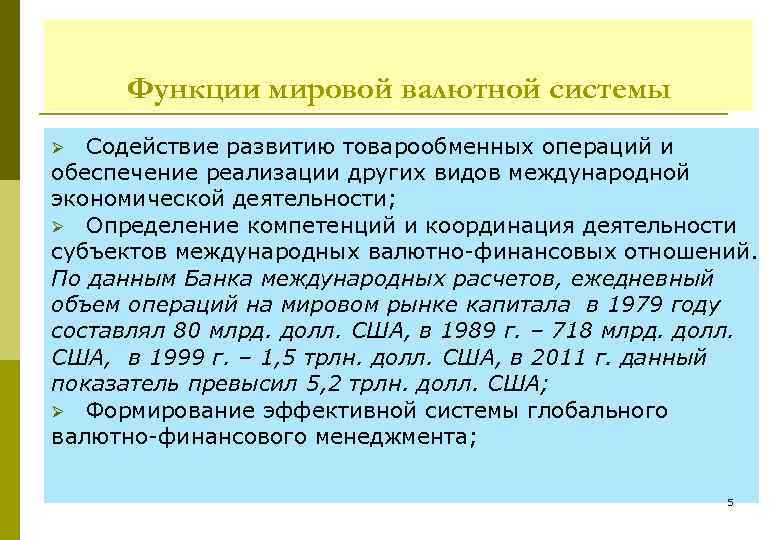 Функции мировой валютной системы

➢ Содействие развитию товарообменных операций и обеспечение реализации других видов международной экономической деятельности;

➢ Определение компетенций и координация деятельности субъектов международных валютно-финансовых отношений. По данным Банка международных расчетов, ежедневный объем операций на мировом рынке капитала в 1979 году составлял 80 млрд. долл. США, в 1989 г. – 718 млрд. долл. США, в 1999 г. – 1,5 трлн. долл. США, в 2011 г. данный показатель превысил 5,2 трлн. долл. США;

➢ Формирование эффективной системы глобального валютно-финансового менеджмента;

5